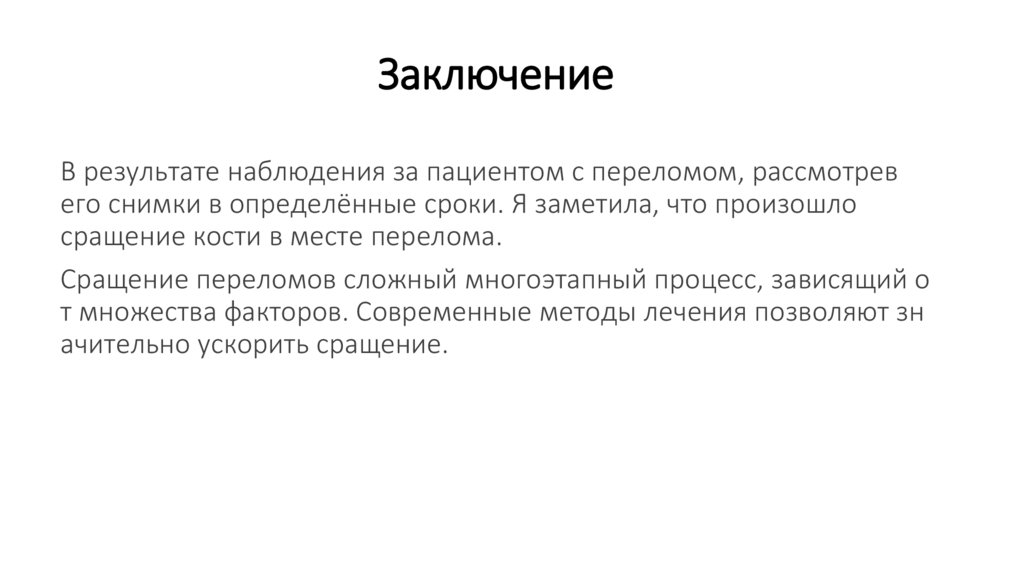 Заключение

В результате наблюдения за пациентом с переломом, рассмотрев его снимки в определённые сроки. Я заметила, что произошло сращение кости в месте перелома.

Сращение переломов сложный многоэтапный процесс, зависящий о т множества факторов. Современные методы лечения позволяют зн ачительно ускорить сращение.